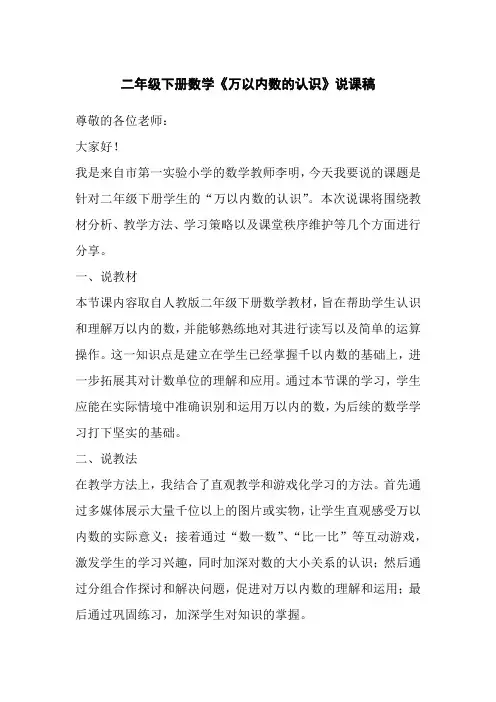 二年级下册数学《万以内数的认识》说课稿

尊敬的各位老师：

大家好！

我是来自市第一实验小学的数学教师李明，今天我要说的课题是针对二年级下册学生的“万以内数的认识”。本次说课将围绕教材分析、教学方法、学习策略以及课堂秩序维护等几个方面进行分享。

一、说教材

本节课内容取自人教版二年级下册数学教材，旨在帮助学生认识和理解万以内的数，并能够熟练地对其进行读写以及简单的运算操作。这一知识点是建立在学生已经掌握千以内数的基础上，进一步拓展其对计数单位的理解和应用。通过本节课的学习，学生应能在实际情境中准确识别和运用万以内的数，为后续的数学学习打下坚实的基础。

二、说教法

在教学方法上，我结合了直观教学和游戏化学习的方法。首先通过多媒体展示大量千位以上的图片或实物，让学生直观感受万以内数的实际意义；接着通过“数一数”、“比一比”等互动游戏，激发学生的学习兴趣，同时加深对数的大小关系的认识；然后通过分组合作探讨和解决问题，促进对万以内数的理解和运用；最后通过巩固练习，加深学生对知识的掌握。